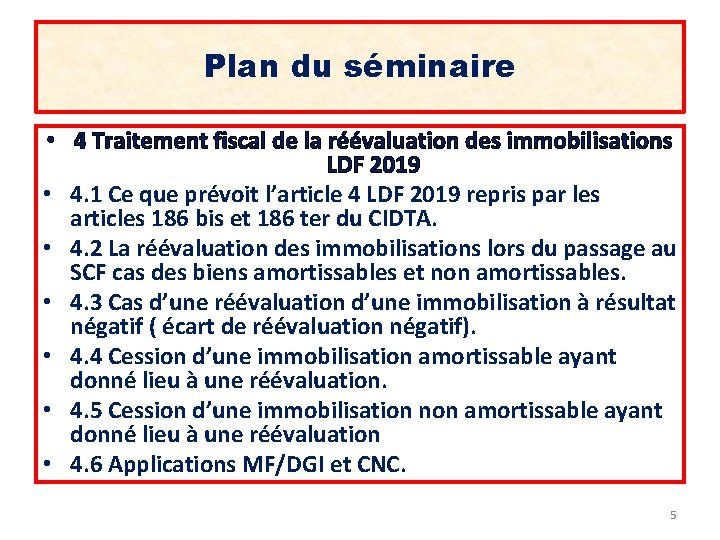 Plan du séminaire

• 4 Traitement fiscal de la réévaluation des immobilisations LDF 2019
• 4.1 Ce que prévoit l'article 4 LDF 2019 repris par les articles 186 bis et 186 ter du CIDTA.
• 4.2 La réévaluation des immobilisations lors du passage au SCF cas des biens amortissables et non amortissables.
• 4.3 Cas d'une réévaluation d'une immobilisation à résultat négatif ( écart de réévaluation négatif).
• 4.4 Cession d'une immobilisation amortissable ayant donné lieu à une réévaluation.
• 4.5 Cession d'une immobilisation non amortissable ayant donné lieu à une réévaluation
• 4.6 Applications MF/DGI et CNC.

5